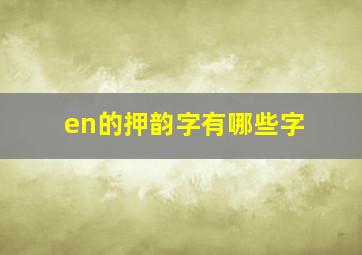 en的押韵字有哪些字